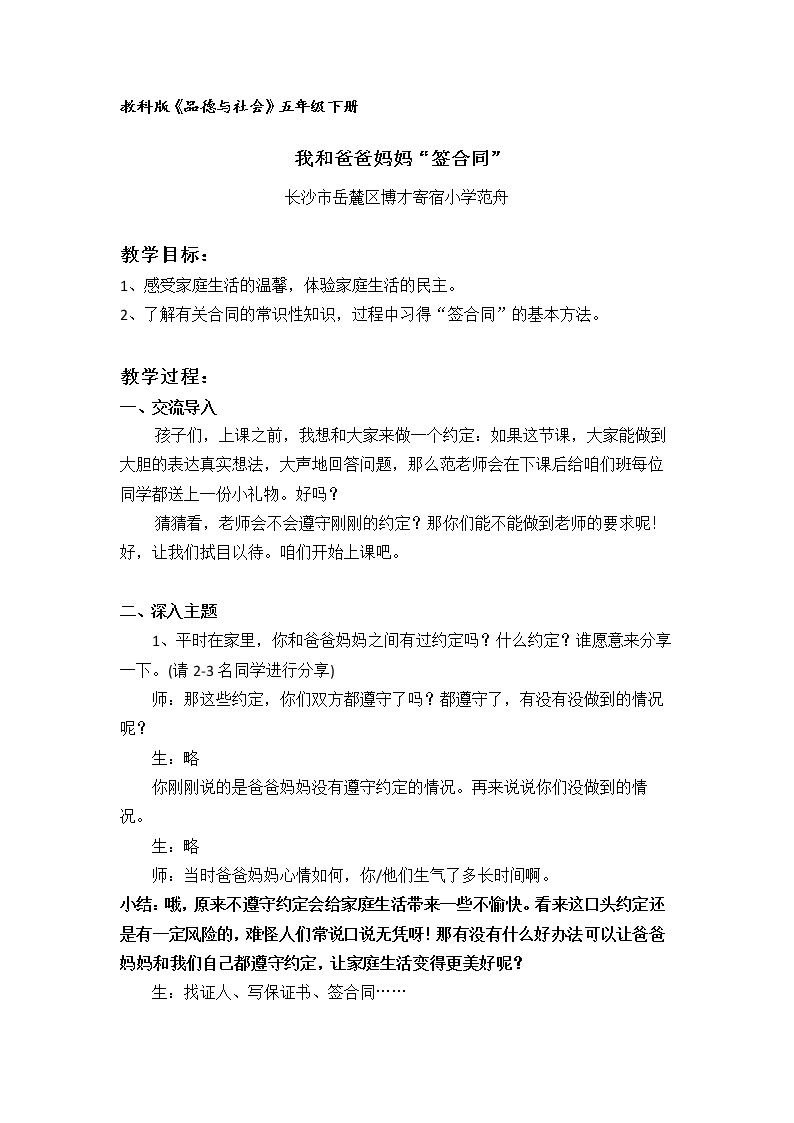 教科版《品德与社会》五年级下册

我和爸爸妈妈“签合同”

长沙市岳麓区博才寄宿小学范舟

教学目标：

1、感受家庭生活的温馨，体验家庭生活的民主。

2、了解有关合同的常识性知识，过程中习得“签合同”的基本方法。

教学过程：

一、交流导入

孩子们，上课之前，我想和大家来做一个约定：如果这节课，大家能做到大胆的表达真实想法，大声地回答问题，那么范老师会在下课后给咱们班每位同学都送上一份小礼物。好吗？

猜猜看，老师会不会遵守刚刚的约定？那你们能不能做到老师的要求呢！好，让我们拭目以待。咱们开始上课吧。

二、深入主题

1、平时在家里，你和爸爸妈妈之间有过约定吗？什么约定？谁愿意来分享一下。(请2-3名同学进行分享)

师：那这些约定，你们双方都遵守了吗？都遵守了，有没有没做到的情况呢？

生：略

你刚刚说的是爸爸妈妈没有遵守约定的情况。再来说说你们没做到的情况。

生：略

师：当时爸爸妈妈心情如何，你/他们生气了多长时间啊。

小结：哦，原来不遵守约定会给家庭生活带来一些不愉快。看来这口头约定还是有一定风险的，难怪人们常说口说无凭呀！那有没有什么好办法可以让爸爸妈妈和我们自己都遵守约定，让家庭生活变得更美好呢？

生：找证人、写保证书、签合同……